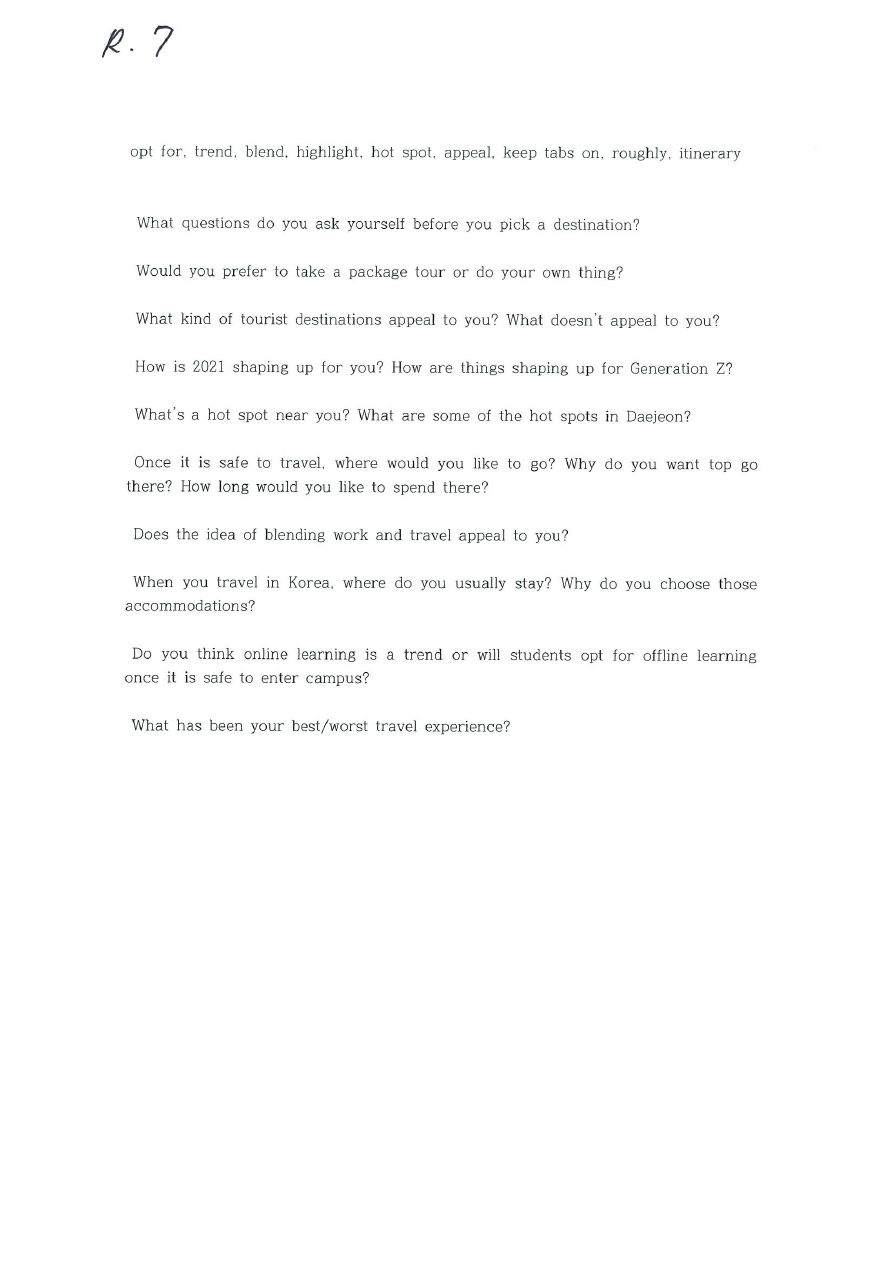 R. 7

opt for, trend, blend, highlight, hot spot, appeal, keep tabs on, roughly, itinerary

What questions do you ask yourself before you pick a destination?

Would you prefer to take a package tour or do your own thing?

What kind of tourist destinations appeal to you? What doesn't appeal to you?

How is 2021 shaping up for you? How are things shaping up for Generation Z?

What's a hot spot near you? What are some of the hot spots in Daejeon?

Once it is safe to travel, where would you like to go? Why do you want top go there? How long would you like to spend there?

Does the idea of blending work and travel appeal to you?

When you travel in Korea, where do you usually stay? Why do you choose those accommodations?

Do you think online learning is a trend or will students opt for offline learning once it is safe to enter campus?

What has been your best/worst travel experience?